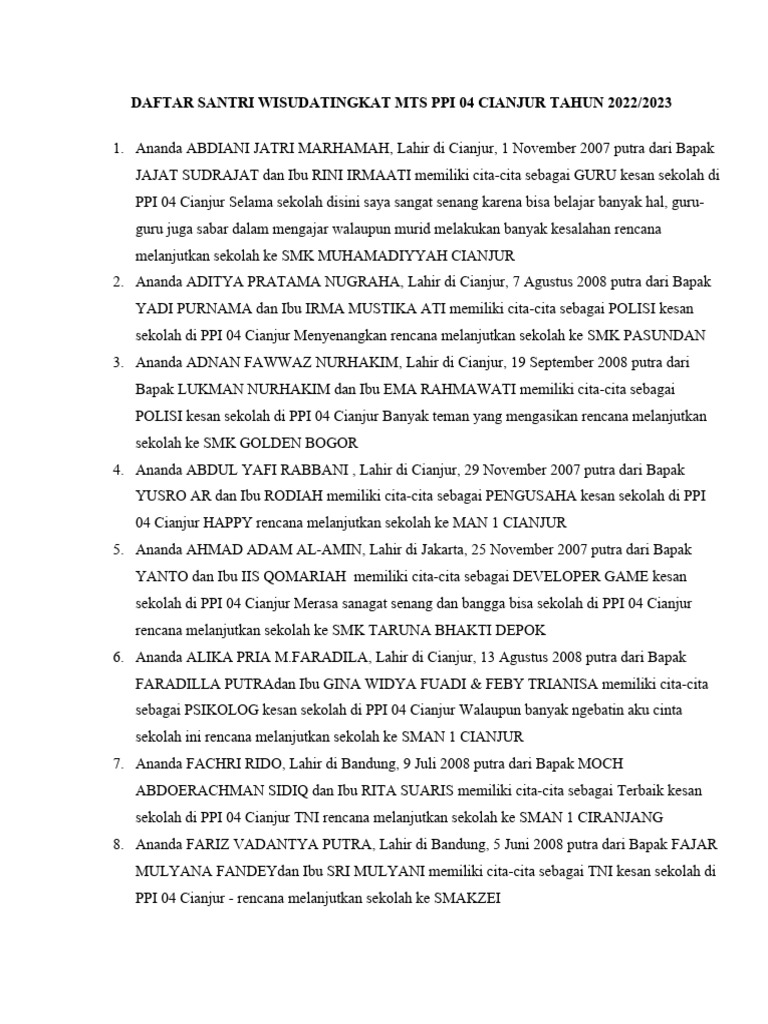 DAFTAR SANTRI WISUDATINGKAT MTS PPI 04 CIANJUR TAHUN 2022/2023

1. Ananda ABDIANI JATRI MARHAMAH, Lahir di Cianjur, 1 November 2007 putra dari Bapak JAJAT SUDRAJAT dan Ibu RINI IRMAATI memiliki cita-cita sebagai GURU kesan sekolah di PPI 04 Cianjur Selama sekolah disini saya sangat senang karena bisa belajar banyak hal, guru-guru juga sabar dalam mengajar walaupun murid melakukan banyak kesalahan rencana melanjutkan sekolah ke SMK MUHAMADIYYAH CIANJUR
2. Ananda ADITYA PRATAMA NUGRAHA, Lahir di Cianjur, 7 Agustus 2008 putra dari Bapak YADI PURNAMA dan Ibu IRMA MUSTIKA ATI memiliki cita-cita sebagai POLISI kesan sekolah di PPI 04 Cianjur Menyenangkan rencana melanjutkan sekolah ke SMK PASUNDAN
3. Ananda ADNAN FAWWAZ NURHAKIM, Lahir di Cianjur, 19 September 2008 putra dari Bapak LUKMAN NURHAKIM dan Ibu EMA RAHMAWATI memiliki cita-cita sebagai POLISI kesan sekolah di PPI 04 Cianjur Banyak teman yang mengasikan rencana melanjutkan sekolah ke SMK GOLDEN BOGOR
4. Ananda ABDUL YAFI RABBANI , Lahir di Cianjur, 29 November 2007 putra dari Bapak YUSRO AR dan Ibu RODIAH memiliki cita-cita sebagai PENGUSAHA kesan sekolah di PPI 04 Cianjur HAPPY rencana melanjutkan sekolah ke MAN 1 CIANJUR
5. Ananda AHMAD ADAM AL-AMIN, Lahir di Jakarta, 25 November 2007 putra dari Bapak YANTO dan Ibu IIS QOMARIAH memiliki cita-cita sebagai DEVELOPER GAME kesan sekolah di PPI 04 Cianjur Merasa sanagat senang dan bangga bisa sekolah di PPI 04 Cianjur rencana melanjutkan sekolah ke SMK TARUNA BHAKTI DEPOK
6. Ananda ALIKA PRIA M.FARADILA, Lahir di Cianjur, 13 Agustus 2008 putra dari Bapak FARADILLA PUTRAdan Ibu GINA WIDYA FUADI & FEBY TRIANISA memiliki cita-cita sebagai PSIKOLOG kesan sekolah di PPI 04 Cianjur Walaupun banyak ngebatin aku cinta sekolah ini rencana melanjutkan sekolah ke SMAN 1 CIANJUR
7. Ananda FACHRI RIDO, Lahir di Bandung, 9 Juli 2008 putra dari Bapak MOCH ABDOERACHMAN SIDIQ dan Ibu RITA SUARIS memiliki cita-cita sebagai Terbaik kesan sekolah di PPI 04 Cianjur TNI rencana melanjutkan sekolah ke SMAN 1 CIRANJANG
8. Ananda FARIZ VADANTYA PUTRA, Lahir di Bandung, 5 Juni 2008 putra dari Bapak FAJAR MULYANA FANDEYdan Ibu SRI MULYANI memiliki cita-cita sebagai TNI kesan sekolah di PPI 04 Cianjur - rencana melanjutkan sekolah ke SMAKZEI